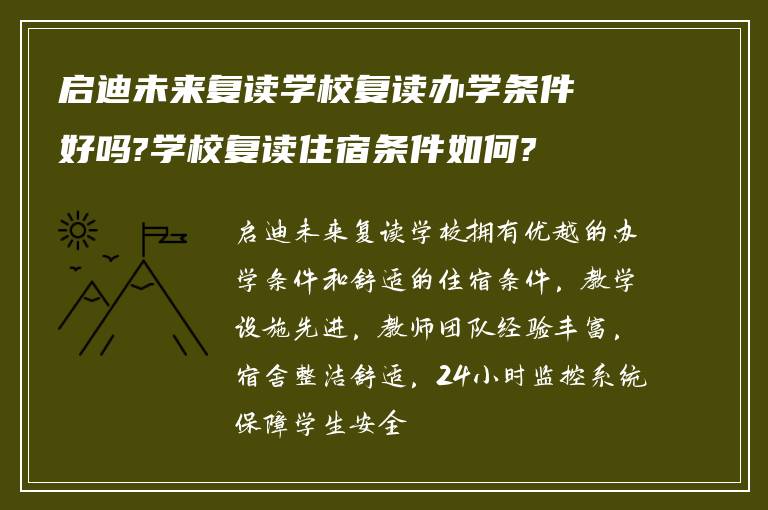 启迪未来复读学校复读办学条件好吗?学校复读住宿条件如何?

启迪未来复读学校拥有优越的办学条件和舒适的住宿条件，教学设施先进，教师团队经验丰富，宿舍整洁舒适，24小时监控系统保障学生安全